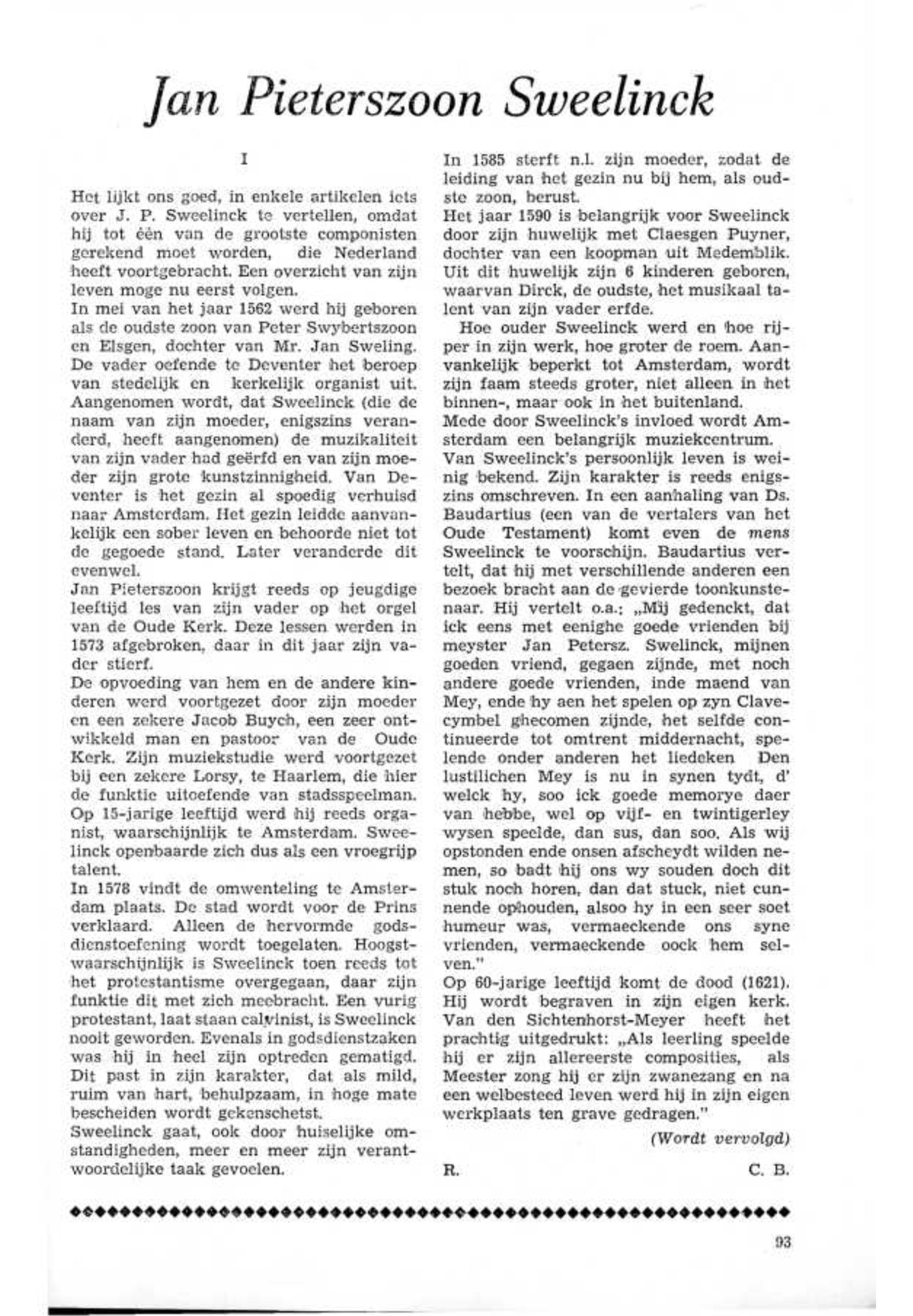 Jan Pieterszoon Sweelinck

I

Het lijkt ons goed, in enkele artikelen iets over J. P. Sweelinck te vertellen, omdat hij tot één van de grootste componisten gerekend moet worden, die Nederland heeft voortgebracht. Een overzicht van zijn leven moge nu eerst volgen.
In mei van het jaar 1562 werd hij geboren als de oudste zoon van Peter Swybertszoon en Elsgen, dochter van Mr. Jan Sweling. De vader oefende te Deventer het beroep van stedelijk en kerkelijk organist uit. Aangenomen wordt, dat Sweelinck (die de naam van zijn moeder, enigszins veranderd, heeft aangenomen) de muzikaliteit van zijn vader had geërfd en van zijn moeder zijn grote kunstzinnigheid. Van Deventer is het gezin al spoedig verhuisd naar Amsterdam. Het gezin leidde aanvankelijk een sober leven en behoorde niet tot de gegoede stand. Later veranderde dit evenwel.
Jan Pieterszoon krijgt reeds op jeugdige leeftijd les van zijn vader op het orgel van de Oude Kerk. Deze lessen werden in 1573 afgebroken, daar in dit jaar zijn vader stierf.
De opvoeding van hem en de andere kinderen werd voortgezet door zijn moeder en een zekere Jacob Buych, een zeer ontwikkeld man en pastoor van de Oude Kerk. Zijn muziekstudie werd voortgezet bij een zekere Lorsy, te Haarlem, die hier de funktie uitoefende van stadsspeelman. Op 15-jarige leeftijd werd hij reeds organist, waarschijnlijk te Amsterdam. Sweelinck openbaarde zich dus als een vroegrijp talent.
In 1578 vindt de omwenteling te Amsterdam plaats. De stad wordt voor de Prins verklaard. Alleen de hervormde godsdienstoefening wordt toegelaten. Hoogstwaarschijnlijk is Sweelinck toen reeds tot het protestantisme overgegaan, daar zijn funktie dit met zich meebracht. Een vurig protestant, laat staan calvinist, is Sweelinck nooit geworden. Evenals in godsdienstzaken was hij in heel zijn optreden gematigd. Dit past in zijn karakter, dat als mild, ruim van hart, behulpzaam, in hoge mate bescheiden wordt gekenschetst.
Sweelinck gaat, ook door huiselijke omstandigheden, meer en meer zijn verantwoordelijke taak gevoelen.
In 1585 sterft n.l. zijn moeder, zodat de leiding van het gezin nu bij hem, als oudste zoon, berust.
Het jaar 1590 is belangrijk voor Sweelinck door zijn huwelijk met Claesgen Puyner, dochter van een koopman uit Medemblik. Uit dit huwelijk zijn 6 kinderen geboren, waarvan Dirck, de oudste, het musikaal talent van zijn vader erfde.
Hoe ouder Sweelinck werd en hoe rijper in zijn werk, hoe groter de roem. Aanvankelijk beperkt tot Amsterdam, wordt zijn faam steeds groter, niet alleen in het binnen-, maar ook in het buitenland.
Mede door Sweelinck's invloed wordt Amsterdam een belangrijk muziekcentrum.
Van Sweelinck's persoonlijk leven is weinig bekend. Zijn karakter is reeds enigszins omschreven. In een aanhaling van Ds. Baudartius (een van de vertalers van het Oude Testament) komt even de mens Sweelinck te voorschijn. Baudartius vertelt, dat hij met verschillende anderen een bezoek bracht aan de gevierde toonkunstenaar. Hij vertelt o.a.: „Mij gedenckt, dat ick eens met eenighe goede vrienden bij meyster Jan Petersz. Swelinck, mijnen goeden vriend, gegaen zijnde, met noch andere goede vrienden, inde maend van Mey, ende hy aen het spelen op zyn Clavecymbel ghecomen zijnde, het selfde continueerde tot omtrent middernacht, spelende onder anderen het liedeken Den lustilichen Mey is nu in synen tydt, d' welck hy, soo ick goede memorye daer van hebbe, wel op vijf- en twintigerley wysen speelde, dan sus, dan soo. Als wij opstonden ende onsen afscheydt wilden nemen, so badt hij ons wy souden doch dit stuk noch horen, dan dat stuck, niet cunnende ophouden, alsoo hy in een seer soet humeur was, vermaeckende ons syne vrienden, vermaeckende oock hem selven."
Op 60-jarige leeftijd komt de dood (1621). Hij wordt begraven in zijn eigen kerk. Van den Sichtenhorst-Meyer heeft het prachtig uitgedrukt: „Als leerling speelde hij er zijn allereerste composities, als Meester zong hij er zijn zwanezang en na een welbesteed leven werd hij in zijn eigen werkplaats ten grave gedragen."

(Wordt vervolgd)

R. C. B.

93